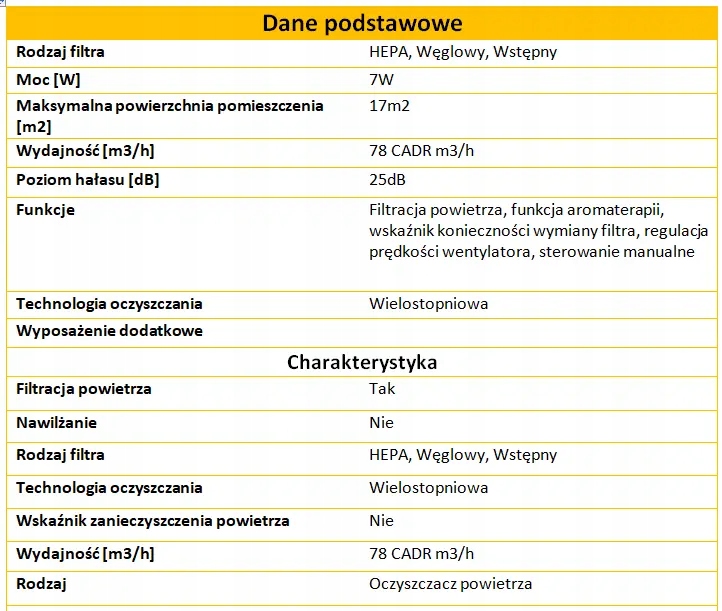 | Dane podstawowe | |
|---|---|
| Rodzaj filtra | HEPA, Węglowy, Wstępny |
| Moc [W] | 7W |
| Maksymalna powierzchnia pomieszczenia [m2] | 17m2 |
| Wydajność [m3/h] | 78 CADR m3/h |
| Poziom hałasu [dB] | 25dB |
| Funkcje | Filtracja powietrza, funkcja aromaterapii, wskaźnik konieczności wymiany filtra, regulacja prędkości wentylatora, sterowanie manualne |
| Technologia oczyszczania | Wielostopniowa |
| Wyposażenie dodatkowe | |
| Charakterystyka | |
| Filtracja powietrza | Tak |
| Nawilżanie | Nie |
| Rodzaj filtra | HEPA, Węglowy, Wstępny |
| Technologia oczyszczania | Wielostopniowa |
| Wskaźnik zanieczyszczenia powietrza | Nie |
| Wydajność [m3/h] | 78 CADR m3/h |
| Rodzaj | Oczyszczacz powietrza |